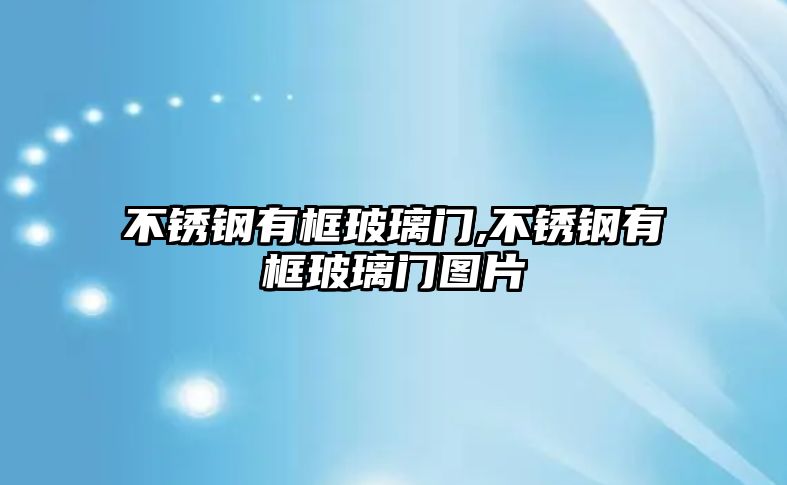 不锈钢有框玻璃门,不锈钢有框玻璃门图片